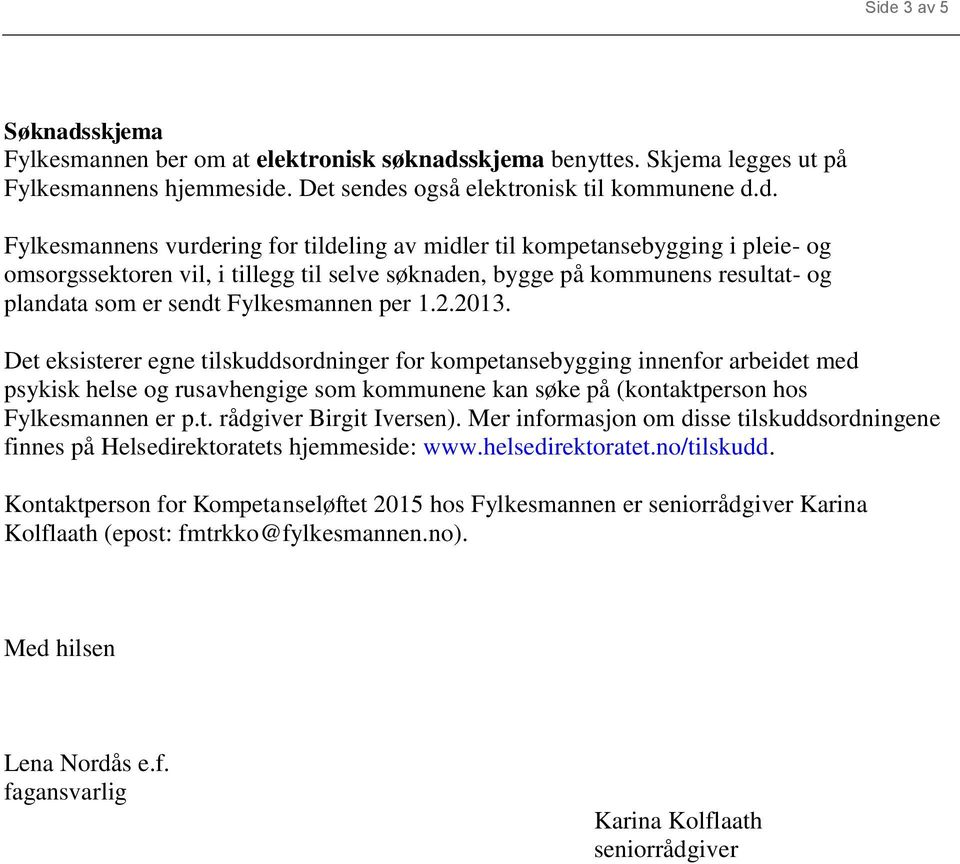 Side 3 av 5

Søknadsskjema
Fylkesmannen ber om at elektronisk søknadsskjema benyttes. Skjema legges ut på Fylkesmannens hjemmeside. Det sendes også elektronisk til kommunene d.d.

Fylkesmannens vurdering for tildeling av midler til kompetansebygging i pleie- og omsorgssektoren vil, i tillegg til selve søknaden, bygge på kommunens resultat- og plandata som er sendt Fylkesmannen per 1.2.2013.

Det eksisterer egne tilskuddsordninger for kompetansebygging innenfor arbeidet med psykisk helse og rusavhengige som kommunene kan søke på (kontaktperson hos Fylkesmannen er p.t. rådgiver Birgit Iversen). Mer informasjon om disse tilskuddsordningene finnes på Helsedirektoratets hjemmeside: www.helsedirektoratet.no/tilskudd.

Kontaktperson for Kompetanseløftet 2015 hos Fylkesmannen er seniorrådgiver Karina Kolflaath (epost: fmtrkko@fylkesmannen.no).

Med hilsen

Lena Nordås e.f.
fagansvarlig

Karina Kolflaath
seniorrådgiver